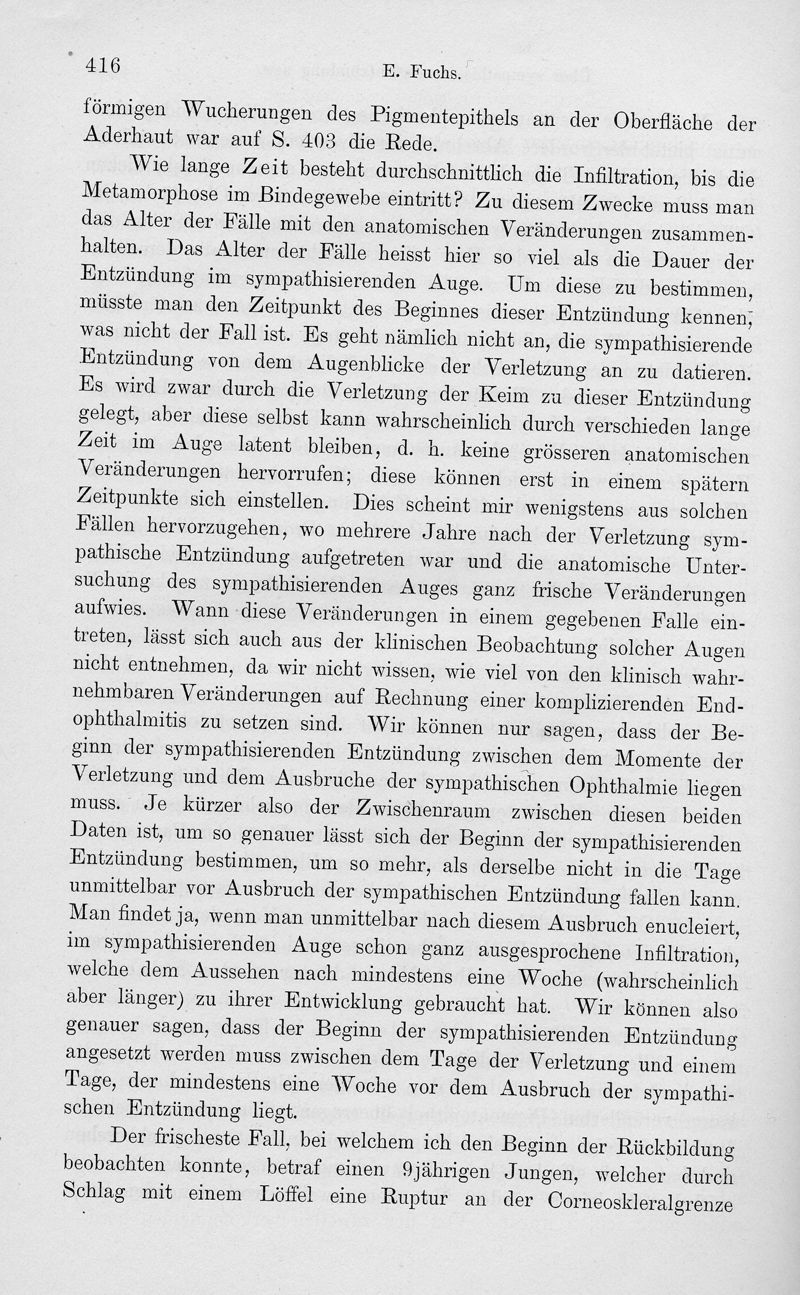 416 E. Fuchs.

förmigen Wucherungen des Pigmentepithels an der Oberfläche der Aderhaut war auf S. 403 die Rede.

Wie lange Zeit besteht durchschnittlich die Infiltration, bis die Metamorphose im Bindegewebe eintritt? Zu diesem Zwecke muss man das Alter der Fälle mit den anatomischen Veränderungen zusammenhalten. Das Alter der Fälle heisst hier so viel als die Dauer der Entzündung im sympathisierenden Auge. Um diese zu bestimmen, müsste man den Zeitpunkt des Beginnes dieser Entzündung kennen, was nicht der Fall ist. Es geht nämlich nicht an, die sympathisierende Entzündung von dem Augenblicke der Verletzung an zu datieren. Es wird zwar durch die Verletzung der Keim zu dieser Entzündung gelegt, aber diese selbst kann wahrscheinlich durch verschieden lange Zeit im Auge latent bleiben, d. h. keine grösseren anatomischen Veränderungen hervorrufen; diese können erst in einem spätern Zeitpunkte sich einstellen. Dies scheint mir wenigstens aus solchen Fällen hervorzugehen, wo mehrere Jahre nach der Verletzung sympathische Entzündung aufgetreten war und die anatomische Untersuchung des sympathisierenden Auges ganz frische Veränderungen aufwies. Wann diese Veränderungen in einem gegebenen Falle eintreten, lässt sich auch aus der klinischen Beobachtung solcher Augen nicht entnehmen, da wir nicht wissen, wie viel von den klinisch wahrnehmbaren Veränderungen auf Rechnung einer komplizierenden Endophthalmitis zu setzen sind. Wir können nur sagen, dass der Beginn der sympathisierenden Entzündung zwischen dem Momente der Verletzung und dem Ausbruche der sympathischen Ophthalmie liegen muss. Je kürzer also der Zwischenraum zwischen diesen beiden Daten ist, um so genauer lässt sich der Beginn der sympathisierenden Entzündung bestimmen, um so mehr, als derselbe nicht in die Tage unmittelbar vor Ausbruch der sympathischen Entzündung fallen kann. Man findet ja, wenn man unmittelbar nach diesem Ausbruch enucleiert, im sympathisierenden Auge schon ganz ausgesprochene Infiltration, welche dem Aussehen nach mindestens eine Woche (wahrscheinlich aber länger) zu ihrer Entwicklung gebraucht hat. Wir können also genauer sagen, dass der Beginn der sympathisierenden Entzündung angesetzt werden muss zwischen dem Tage der Verletzung und einem Tage, der mindestens eine Woche vor dem Ausbruch der sympathischen Entzündung liegt.

Der frischeste Fall, bei welchem ich den Beginn der Rückbildung beobachten konnte, betraf einen 9jährigen Jungen, welcher durch Schlag mit einem Löffel eine Ruptur an der Corneoskleralgrenze